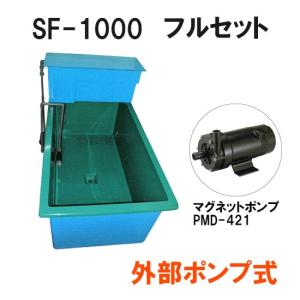 SF-1000 フルセット

マグネットポンプ
PMD-421

外部ポンプ式